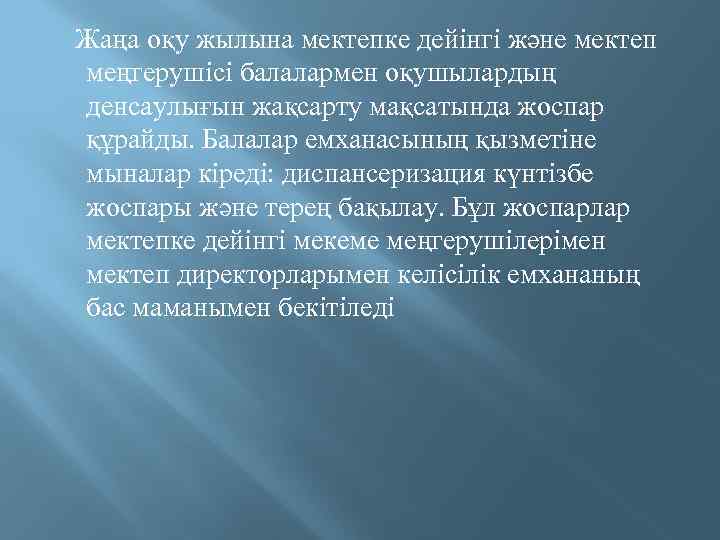 Жаңа оқу жылына мектепке дейінгі және мектеп меңгерушісі балалармен оқушылардың денсаулығын жақсарту мақсатында жоспар құрайды. Балалар емханасының қызметіне мыналар кіреді: диспансеризация күнтізбе жоспары және терең бақылау. Бұл жоспарлар мектепке дейінгі мекеме меңгерушілерімен мектеп директорларымен келісілік емхананың бас маманымен бекітіледі